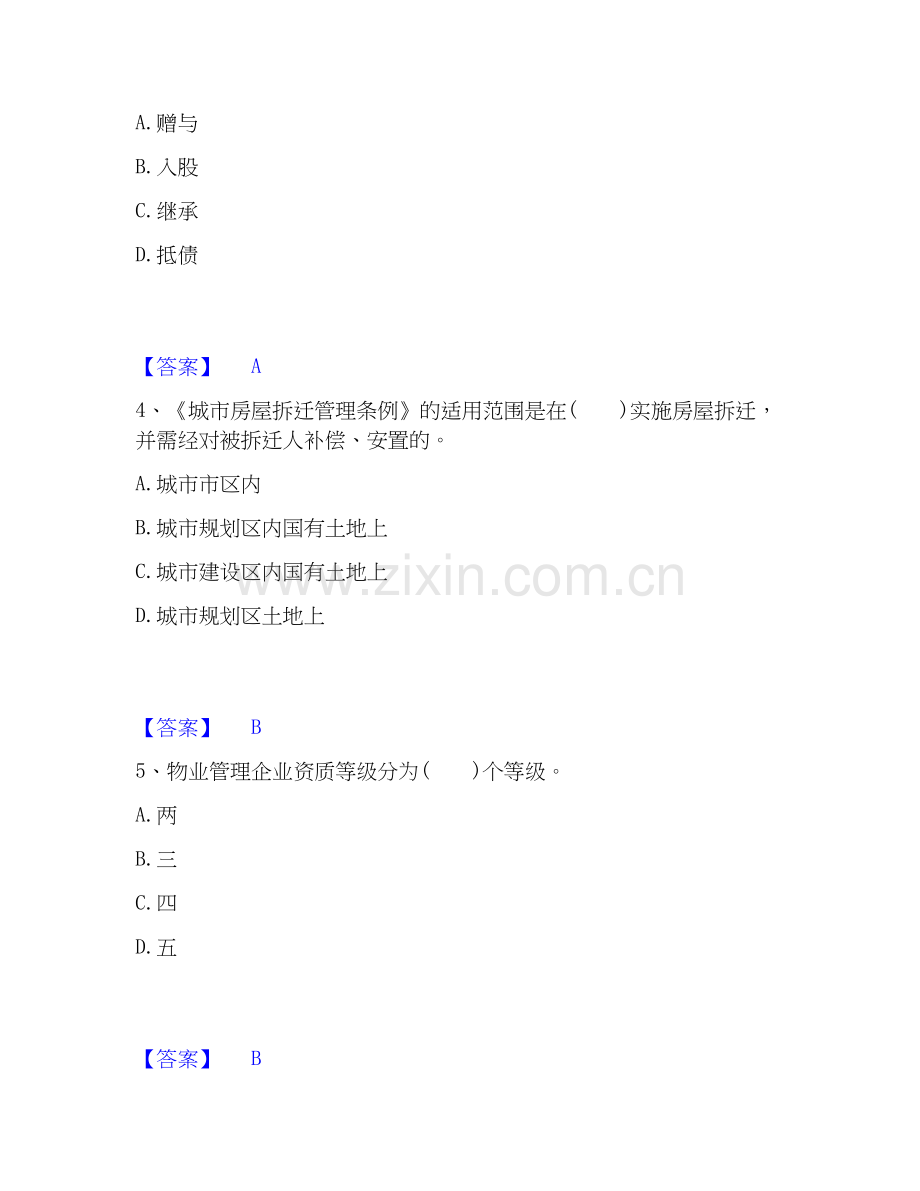 A. 赠与

B. 入股

C. 继承

D. 抵债

【答案】 A

4、《城市房屋拆迁管理条例》的适用范围是在(　　)实施房屋拆迁，并需经对被拆迁人补偿、安置的。

A. 城市市区内

B. 城市规划区内国有土地上

C. 城市建设区内国有土地上

D. 城市规划区土地上

www.zixin.com.cn

【答案】 B

5、物业管理企业资质等级分为(　　)个等级。

A. 两

B. 三

C. 四

D. 五

【答案】 B